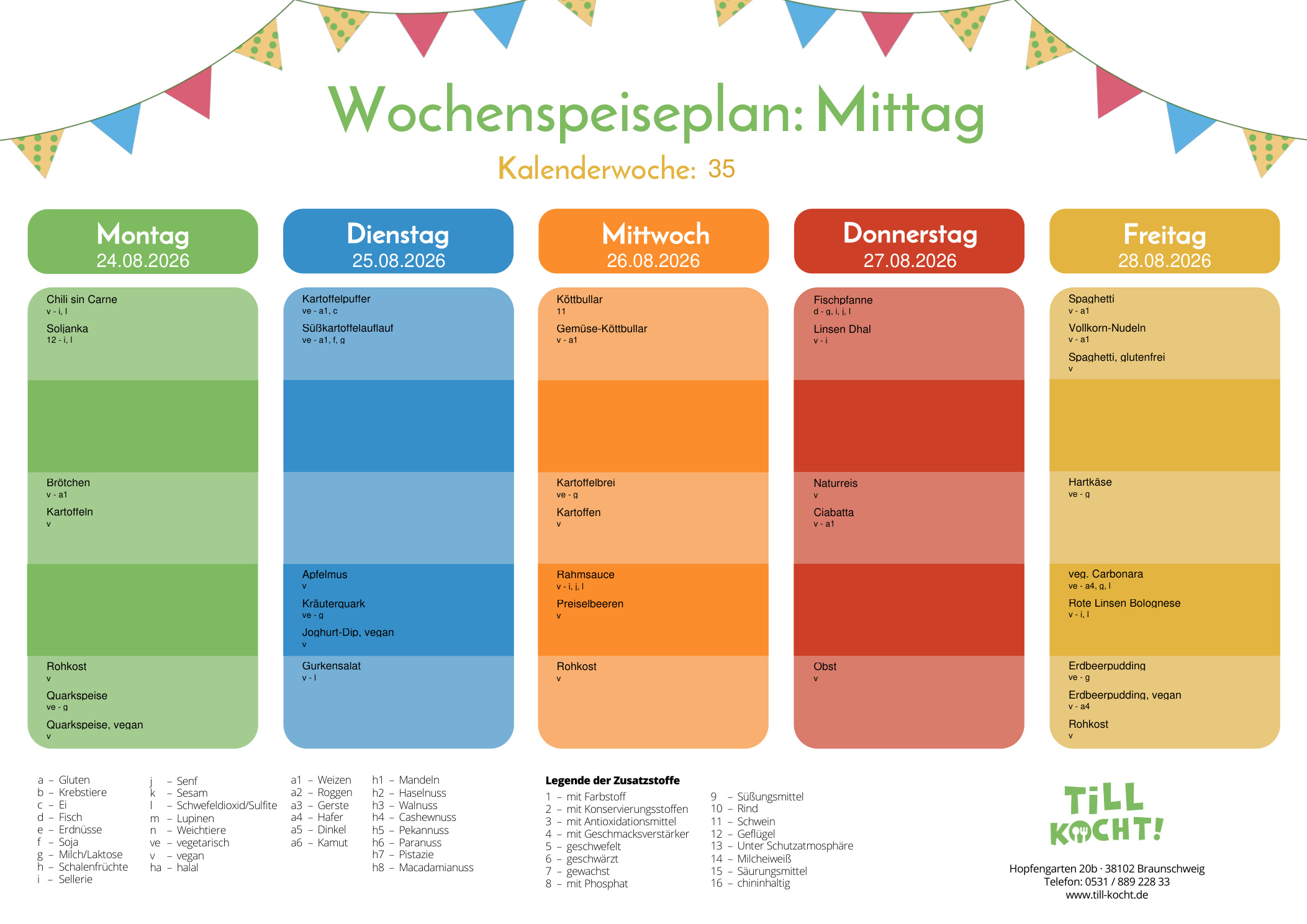 Wochenspeiseplan: Mittag

Kalenderwoche: 35

Montag
24.08.2026

Chili sin Carne
v - i, l
Soljanka
12 - i, l

Brötchen
v - a1
Kartoffeln
v

Rohkost
v
Quarkspeise
ve - g
Quarkspeise, vegan
v

Dienstag
25.08.2026

Kartoffelpuffer
ve - a1, c
Süßkartoffelauflauf
ve - a1, f, g

Apfelmus
v
Kräuterquark
ve - g
Joghurt-Dip, vegan
v

Gurkensalat
v - l

Mittwoch
26.08.2026

Köttbullar
11
Gemüse-Köttbullar
v - a1

Kartoffelbrei
ve - g
Kartoffen
v

Rahmsauce
v - i, j, l
Preiselbeeren
v

Rohkost
v

Donnerstag
27.08.2026

Fischpfanne
d - g, i, j, l
Linsen Dhal
v - i

Naturreis
v
Ciabatta
v - a1

Obst
v

Freitag
28.08.2026

Spaghetti
v - a1
Vollkorn-Nudeln
v - a1
Spaghetti, glutenfrei
v

Hartkäse
ve - g

veg. Carbonara
ve - a4, g, l
Rote Linsen Bolognese
v - i, l

Erdbeerpudding
ve - g
Erdbeerpudding, vegan
v - a4
Rohkost
v

a – Gluten
b – Krebstiere
c – Ei
d – Fisch
e – Erdnüsse
f – Soja
g – Milch/Laktose
h – Schalenfrüchte
i – Sellerie

j – Senf
k – Sesam
l – Schwefeldioxid/Sulfite
m – Lupinen
n – Weichtiere
ve – vegetarisch
v – vegan
ha – halal

a1 – Weizen
a2 – Roggen
a3 – Gerste
a4 – Hafer
a5 – Dinkel
a6 – Kamut

h1 – Mandeln
h2 – Haselnuss
h3 – Walnuss
h4 – Cashewnuss
h5 – Pekannuss
h6 – Paranuss
h7 – Pistazie
h8 – Macadamianuss

Legende der Zusatzstoffe
1 – mit Farbstoff
2 – mit Konservierungsstoffen
3 – mit Antioxidationsmittel
4 – mit Geschmacksverstärker
5 – geschwefelt
6 – geschwärzt
7 – gewachst
8 – mit Phosphat

9 – Süßungsmittel
10 – Rind
11 – Schwein
12 – Geflügel
13 – Unter Schutzatmosphäre
14 – Milcheiweiß
15 – Säurungsmittel
16 – chininhaltig

TiLL KOCHT!

Hopfengarten 20b · 38102 Braunschweig
Telefon: 0531 / 889 228 33
www.till-kocht.de